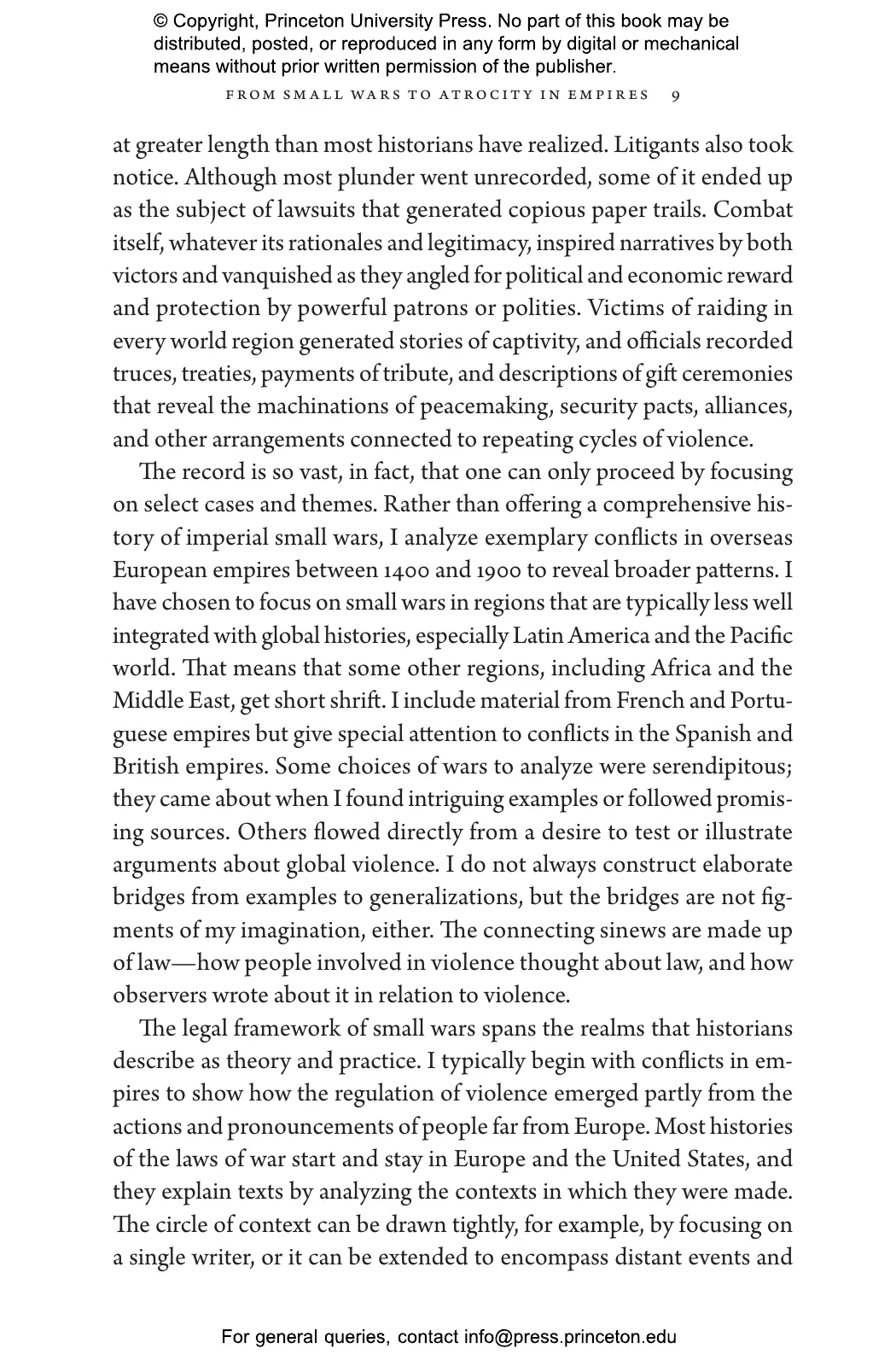 © Copyright, Princeton University Press. No part of this book may be distributed, posted, or reproduced in any form by digital or mechanical means without prior written permission of the publisher.

FROM SMALL WARS TO ATROCITY IN EMPIRES 9

at greater length than most historians have realized. Litigants also took notice. Although most plunder went unrecorded, some of it ended up as the subject of lawsuits that generated copious paper trails. Combat itself, whatever its rationales and legitimacy, inspired narratives by both victors and vanquished as they angled for political and economic reward and protection by powerful patrons or polities. Victims of raiding in every world region generated stories of captivity, and officials recorded truces, treaties, payments of tribute, and descriptions of gift ceremonies that reveal the machinations of peacemaking, security pacts, alliances, and other arrangements connected to repeating cycles of violence.

The record is so vast, in fact, that one can only proceed by focusing on select cases and themes. Rather than offering a comprehensive history of imperial small wars, I analyze exemplary conflicts in overseas European empires between 1400 and 1900 to reveal broader patterns. I have chosen to focus on small wars in regions that are typically less well integrated with global histories, especially Latin America and the Pacific world. That means that some other regions, including Africa and the Middle East, get short shrift. I include material from French and Portuguese empires but give special attention to conflicts in the Spanish and British empires. Some choices of wars to analyze were serendipitous; they came about when I found intriguing examples or followed promising sources. Others flowed directly from a desire to test or illustrate arguments about global violence. I do not always construct elaborate bridges from examples to generalizations, but the bridges are not figments of my imagination, either. The connecting sinews are made up of law—how people involved in violence thought about law, and how observers wrote about it in relation to violence.

The legal framework of small wars spans the realms that historians describe as theory and practice. I typically begin with conflicts in empires to show how the regulation of violence emerged partly from the actions and pronouncements of people far from Europe. Most histories of the laws of war start and stay in Europe and the United States, and they explain texts by analyzing the contexts in which they were made. The circle of context can be drawn tightly, for example, by focusing on a single writer, or it can be extended to encompass distant events and

For general queries, contact info@press.princeton.edu